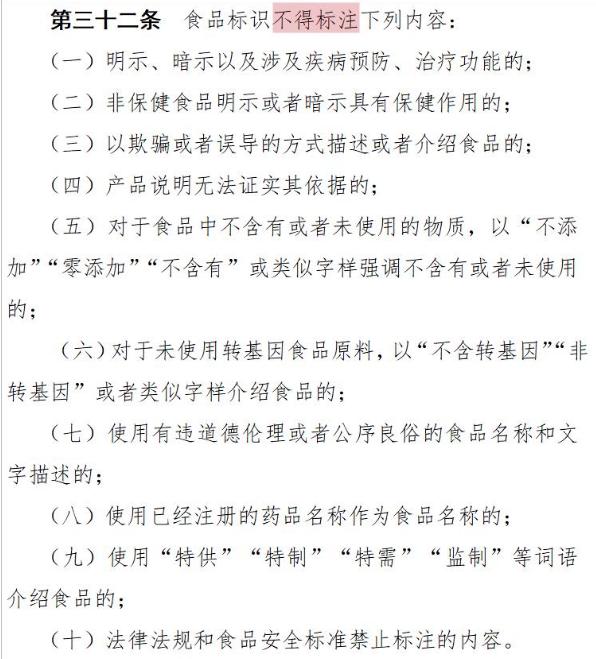 第三十二条　食品标识不得标注下列内容：

（一）明示、暗示以及涉及疾病预防、治疗功能的；

（二）非保健食品明示或者暗示具有保健作用的；

（三）以欺骗或者误导的方式描述或者介绍食品的；

（四）产品说明无法证实其依据的；

（五）对于食品中不含有或者未使用的物质，以“不添加”“零添加”“不含有”或类似字样强调不含有或者未使用的；

（六）对于未使用转基因食品原料，以“不含转基因”“非转基因”或者类似字样介绍食品的；

（七）使用有违道德伦理或者公序良俗的食品名称和文字描述的；

（八）使用已经注册的药品名称作为食品名称的；

（九）使用“特供”“特制”“特需”“监制”等词语介绍食品的；

（十）法律法规和食品安全标准禁止标注的内容。